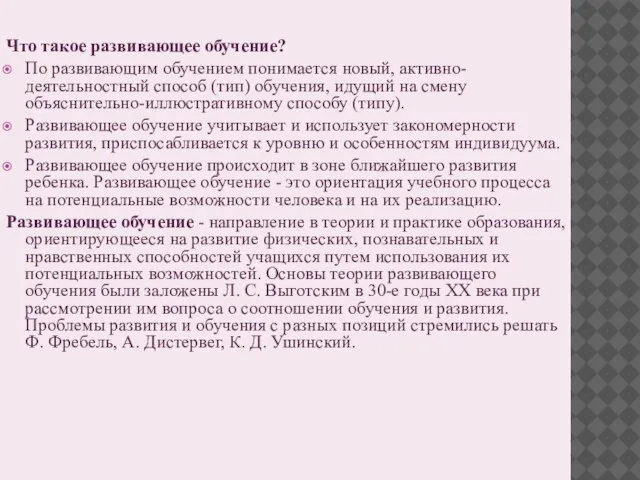 Что такое развивающее обучение?

По развивающим обучением понимается новый, активно-деятельностный способ (тип) обучения, идущий на смену объяснительно-иллюстративному способу (типу).

Развивающее обучение учитывает и использует закономерности развития, приспосабливается к уровню и особенностям индивидуума.

Развивающее обучение происходит в зоне ближайшего развития ребенка. Развивающее обучение - это ориентация учебного процесса на потенциальные возможности человека и на их реализацию.

Развивающее обучение - направление в теории и практике образования, ориентирующееся на развитие физических, познавательных и нравственных способностей учащихся путем использования их потенциальных возможностей. Основы теории развивающего обучения были заложены Л. С. Выготским в 30-е годы XX века при рассмотрении им вопроса о соотношении обучения и развития. Проблемы развития и обучения с разных позиций стремились решать Ф. Фребель, А. Дистервег, К. Д. Ушинский.